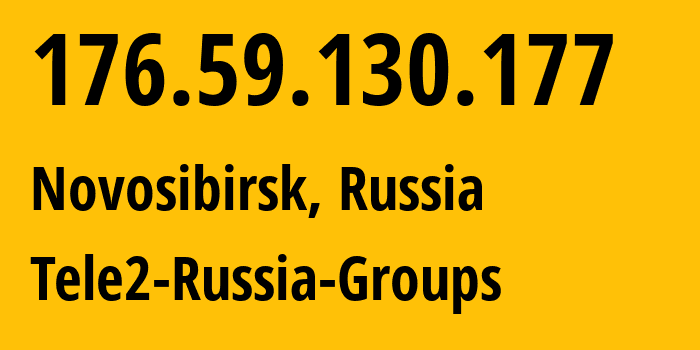 176.59.130.177

Novosibirsk, Russia

Tele2-Russia-Groups